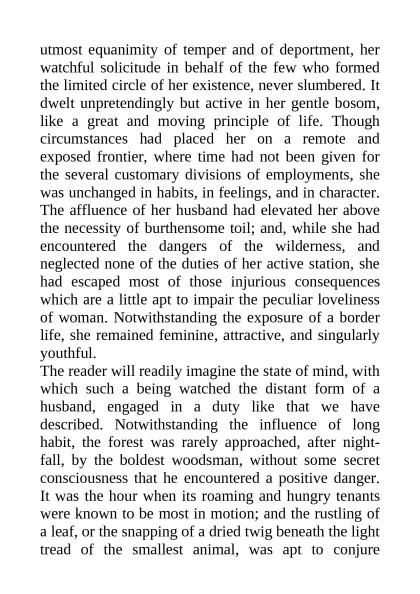 utmost equanimity of temper and of deportment, her watchful solicitude in behalf of the few who formed the limited circle of her existence, never slumbered. It dwelt unpretendingly but active in her gentle bosom, like a great and moving principle of life. Though circumstances had placed her on a remote and exposed frontier, where time had not been given for the several customary divisions of employments, she was unchanged in habits, in feelings, and in character. The affluence of her husband had elevated her above the necessity of burthensome toil; and, while she had encountered the dangers of the wilderness, and neglected none of the duties of her active station, she had escaped most of those injurious consequences which are a little apt to impair the peculiar loveliness of woman. Notwithstanding the exposure of a border life, she remained feminine, attractive, and singularly youthful.

The reader will readily imagine the state of mind, with which such a being watched the distant form of a husband, engaged in a duty like that we have described. Notwithstanding the influence of long habit, the forest was rarely approached, after nightfall, by the boldest woodsman, without some secret consciousness that he encountered a positive danger. It was the hour when its roaming and hungry tenants were known to be most in motion; and the rustling of a leaf, or the snapping of a dried twig beneath the light tread of the smallest animal, was apt to conjure